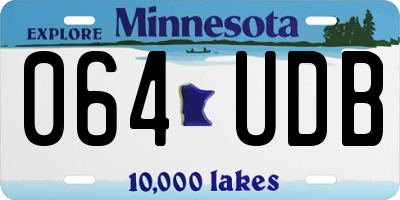 EXPLORE Minnesota

064 UDB

10,000 lakes